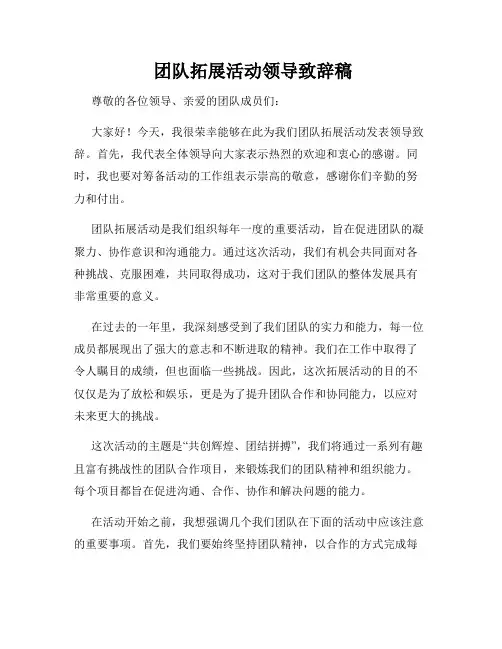 团队拓展活动领导致辞稿

尊敬的各位领导、亲爱的团队成员们：

大家好！今天，我很荣幸能够在此为我们团队拓展活动发表领导致辞。首先，我代表全体领导向大家表示热烈的欢迎和衷心的感谢。同时，我也要对筹备活动的工作组表示崇高的敬意，感谢你们辛勤的努力和付出。

团队拓展活动是我们组织每年一度的重要活动，旨在促进团队的凝聚力、协作意识和沟通能力。通过这次活动，我们有机会共同面对各种挑战、克服困难，共同取得成功，这对于我们团队的整体发展具有非常重要的意义。

在过去的一年里，我深刻感受到了我们团队的实力和能力，每一位成员都展现出了强大的意志和不断进取的精神。我们在工作中取得了令人瞩目的成绩，但也面临一些挑战。因此，这次拓展活动的目的不仅仅是为了放松和娱乐，更是为了提升团队合作和协同能力，以应对未来更大的挑战。

这次活动的主题是“共创辉煌、团结拼搏”，我们将通过一系列有趣且富有挑战性的团队合作项目，来锻炼我们的团队精神和组织能力。每个项目都旨在促进沟通、合作、协作和解决问题的能力。

在活动开始之前，我想强调几个我们团队在下面的活动中应该注意的重要事项。首先，我们要始终坚持团队精神，以合作的方式完成每